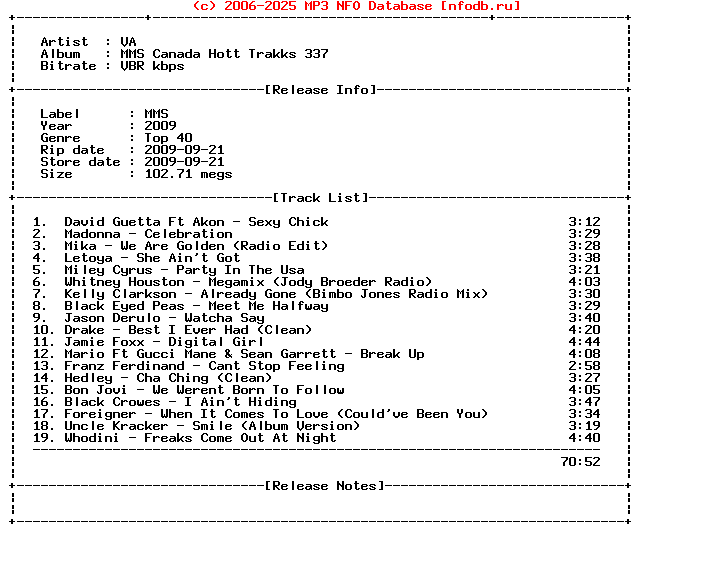 (c) 2006-2025 MP3 NFO Database [nfodb.ru]

Artist : VA
Album : MMS Canada Hott Trakks 337
Bitrate : VBR kbps

[Release Info]

Label : MMS
Year : 2009
Genre : Top 40
Rip date : 2009-09-21
Store date : 2009-09-21
Size : 102.71 megs

[Track List]

1. David Guetta Ft Akon - Sexy Chick 3:12
2. Madonna - Celebration 3:29
3. Mika - We Are Golden (Radio Edit) 3:28
4. Letoya - She Ain't Got 3:38
5. Miley Cyrus - Party In The Usa 3:21
6. Whitney Houston - Megamix (Jody Broeder Radio) 4:03
7. Kelly Clarkson - Already Gone (Bimbo Jones Radio Mix) 3:30
8. Black Eyed Peas - Meet Me Halfway 3:29
9. Jason Derulo - Watcha Say 3:40
10. Drake - Best I Ever Had (Clean) 4:20
11. Jamie Foxx - Digital Girl 4:44
12. Mario Ft Gucci Mane & Sean Garrett - Break Up 4:08
13. Franz Ferdinand - Cant Stop Feeling 2:58
14. Hedley - Cha Ching (Clean) 3:27
15. Bon Jovi - We Werent Born To Follow 4:05
16. Black Crowes - I Ain't Hiding 3:47
17. Foreigner - When It Comes To Love (Could've Been You) 3:34
18. Uncle Kracker - Smile (Album Version) 3:19
19. Whodini - Freaks Come Out At Night 4:40

70:52

[Release Notes]